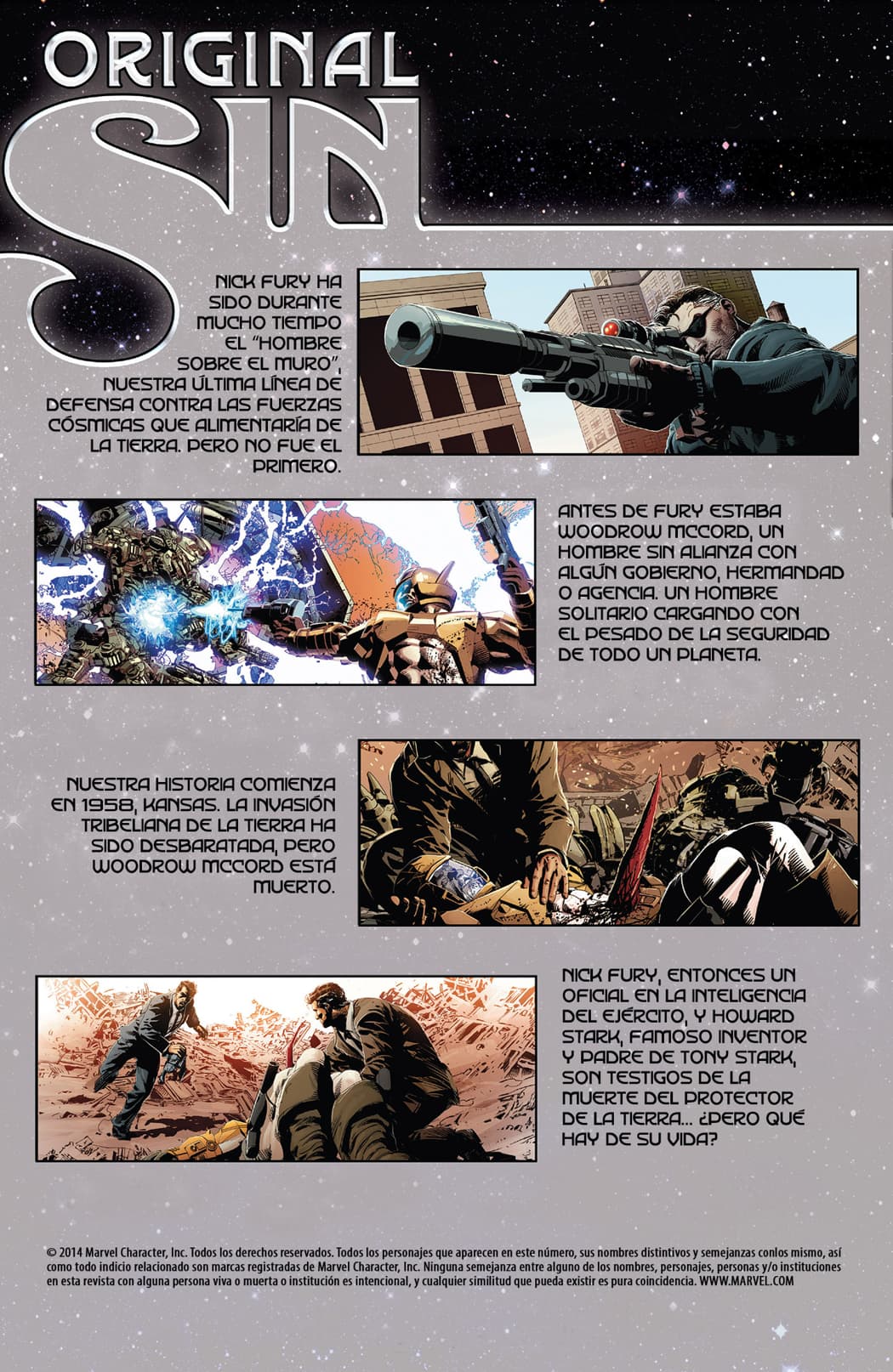 ORIGINAL SIN

NICK FURY HA SIDO DURANTE MUCHO TIEMPO EL "HOMBRE SOBRE EL MURO", NUESTRA ÚLTIMA LÍNEA DE DEFENSA CONTRA LAS FUERZAS CÓSMICAS QUE ALIMENTARÍA DE LA TIERRA. PERO NO FUE EL PRIMERO.

ANTES DE FURY ESTABA WOODROW MCCORD, UN HOMBRE SIN ALIANZA CON ALGÚN GOBIERNO, HERMANDAD O AGENCIA. UN HOMBRE SOLITARIO CARGANDO CON EL PESADO DE LA SEGURIDAD DE TODO UN PLANETA.

NUESTRA HISTORIA COMIENZA EN 1958, KANSAS. LA INVASIÓN TRIBELIANA DE LA TIERRA HA SIDO DESBARATADA, PERO WOODROW MCCORD ESTÁ MUERTO.

NICK FURY, ENTONCES UN OFICIAL EN LA INTELIGENCIA DEL EJÉRCITO, Y HOWARD STARK, FAMOSO INVENTOR Y PADRE DE TONY STARK, SON TESTIGOS DE LA MUERTE DEL PROTECTOR DE LA TIERRA... ¿PERO QUÉ HAY DE SU VIDA?

© 2014 Marvel Character, Inc. Todos los derechos reservados. Todos los personajes que aparecen en este número, sus nombres distintivos y semejanzas conlos mismo, así como todo indicio relacionado son marcas registradas de Marvel Character, Inc. Ninguna semejanza entre alguno de los nombres, personajes, personas y/o instituciones en esta revista con alguna persona viva o muerta o institución es intencional, y cualquier similitud que pueda existir es pura coincidencia. WWW.MARVEL.COM